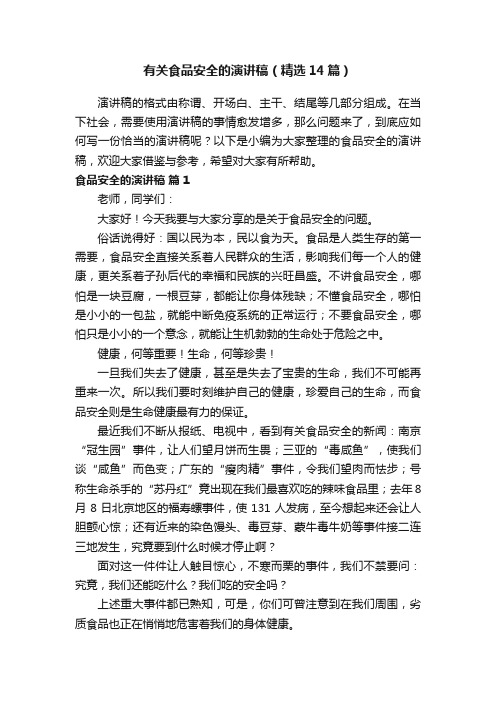 有关食品安全的演讲稿（精选14篇）

演讲稿的格式由称谓、开场白、主干、结尾等几部分组成。在当下社会，需要使用演讲稿的事情愈发增多，那么问题来了，到底应如何写一份恰当的演讲稿呢？以下是小编为大家整理的食品安全的演讲稿，欢迎大家借鉴与参考，希望对大家有所帮助。

食品安全的演讲稿 篇1

老师，同学们：

大家好！今天我要与大家分享的是关于食品安全的问题。

俗话说得好：国以民为本，民以食为天。食品是人类生存的第一需要，食品安全直接关系着人民群众的生活，影响我们每一个人的健康，更关系着子孙后代的幸福和民族的兴旺昌盛。不讲食品安全，哪怕是一块豆腐，一根豆芽，都能让你身体残缺；不懂食品安全，哪怕是小小的一包盐，就能中断免疫系统的正常运行；不要食品安全，哪怕只是小小的一个意念，就能让生机勃勃的生命处于危险之中。

健康，何等重要！生命，何等珍贵！

一旦我们失去了健康，甚至是失去了宝贵的生命，我们不可能再重来一次。所以我们要时刻维护自己的健康，珍爱自己的生命，而食品安全则是生命健康最有力的保证。

最近我们不断从报纸、电视中，看到有关食品安全的新闻：南京“冠生园”事件，让人们望月饼而生畏；三亚的“毒咸鱼”，使我们谈“咸鱼”而色变；广东的“瘦肉精”事件，令我们望肉而怯步；号称生命杀手的“苏丹红”竟出现在我们最喜欢吃的辣味食品里；去年8月8日北京地区的福寿螺事件，使131人发病，至今想起来还会让人胆颤心惊；还有近来的染色馒头、毒豆芽、蒙牛毒牛奶等事件接二连三地发生，究竟要到什么时候才停止啊？

面对这一件件让人触目惊心，不寒而栗的事件，我们不禁要问：究竟，我们还能吃什么？我们吃的安全吗？

上述重大事件都已熟知，可是，你们可曾注意到在我们周围，劣质食品也正在悄悄地危害着我们的身体健康。